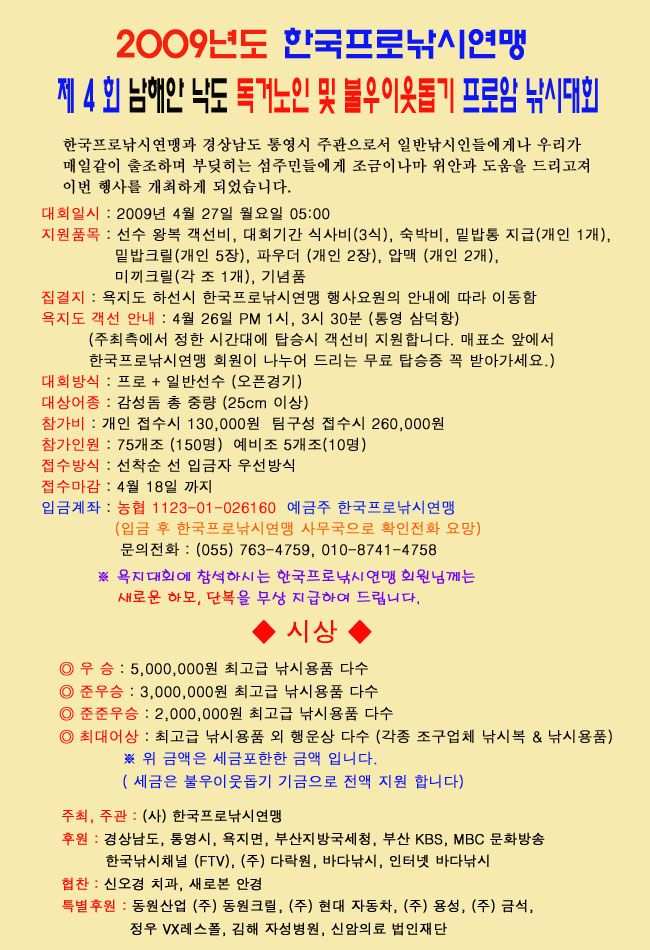 2009년도 한국프로낚시연맹

제 4 회 남해안 낙도 독거노인 및 불우이웃돕기 프로암 낚시대회

한국프로낚시연맹과 경상남도 통영시 주관으로서 일반낚시인들에게나 우리가 매일같이 출조하며 부딪히는 섬주민들에게 조금이나마 위안과 도움을 드리고져 이번 행사를 개최하게 되었습니다.

대회일시 : 2009년 4월 27일 월요일 05:00
지원품목 : 선수 왕복 객선비, 대회기간 식사비(3식), 숙박비, 밑밥통 지급(개인 1개), 밑밥크릴(개인 5장), 파우더 (개인 2장), 압맥 (개인 2개), 미끼크릴(각 조 1개), 기념품
집결지 : 욕지도 하선시 한국프로낚시연맹 행사요원의 안내에 따라 이동함
욕지도 객선 안내 : 4월 26일 PM 1시, 3시 30분 (통영 삼덕항)
(주최측에서 정한 시간대에 탑승시 객선비 지원합니다. 매표소 앞에서 한국프로낚시연맹 회원이 나누어 드리는 무료 탑승증 꼭 받아가세요.)
대회방식 : 프로 + 일반선수 (오픈경기)
대상어종 : 감성돔 총 중량 (25cm 이상)
참가비 : 개인 접수시 130,000원 팀구성 접수시 260,000원
참가인원 : 75개조 (150명) 예비조 5개조(10명)
접수방식 : 선착순 선 입금자 우선방식
접수마감 : 4월 18일 까지
입금계좌 : 농협 1123-01-026160 예금주 한국프로낚시연맹
(입금 후 한국프로낚시연맹 사무국으로 확인전화 요망)
문의전화 : (055) 763-4759, 010-8741-4758

※ 욕지대회에 참석하시는 한국프로낚시연맹 회원님께는 새로운 하모, 단복을 무상 지급하여 드립니다.

◆ 시상 ◆

◎ 우 승 : 5,000,000원 최고급 낚시용품 다수
◎ 준우승 : 3,000,000원 최고급 낚시용품 다수
◎ 준준우승 : 2,000,000원 최고급 낚시용품 다수
◎ 최대어상 : 최고급 낚시용품 외 행운상 다수 (각종 조구업체 낚시복 & 낚시용품)
※ 위 금액은 세금포한한 금액 입니다.
( 세금은 불우이웃돕기 기금으로 전액 지원 합니다)

주최, 주관 : (사) 한국프로낚시연맹
후원 : 경상남도, 통영시, 욕지면, 부산지방국세청, 부산 KBS, MBC 문화방송
한국낚시채널 (FTV), (주) 다락원, 바다낚시, 인터넷 바다낚시
협찬 : 신오경 치과, 새로본 안경
특별후원 : 동원산업 (주) 동원크릴, (주) 현대 자동차, (주) 용성, (주) 금석,
정우 VX레스폴, 김해 자성병원, 신암의료 법인재단